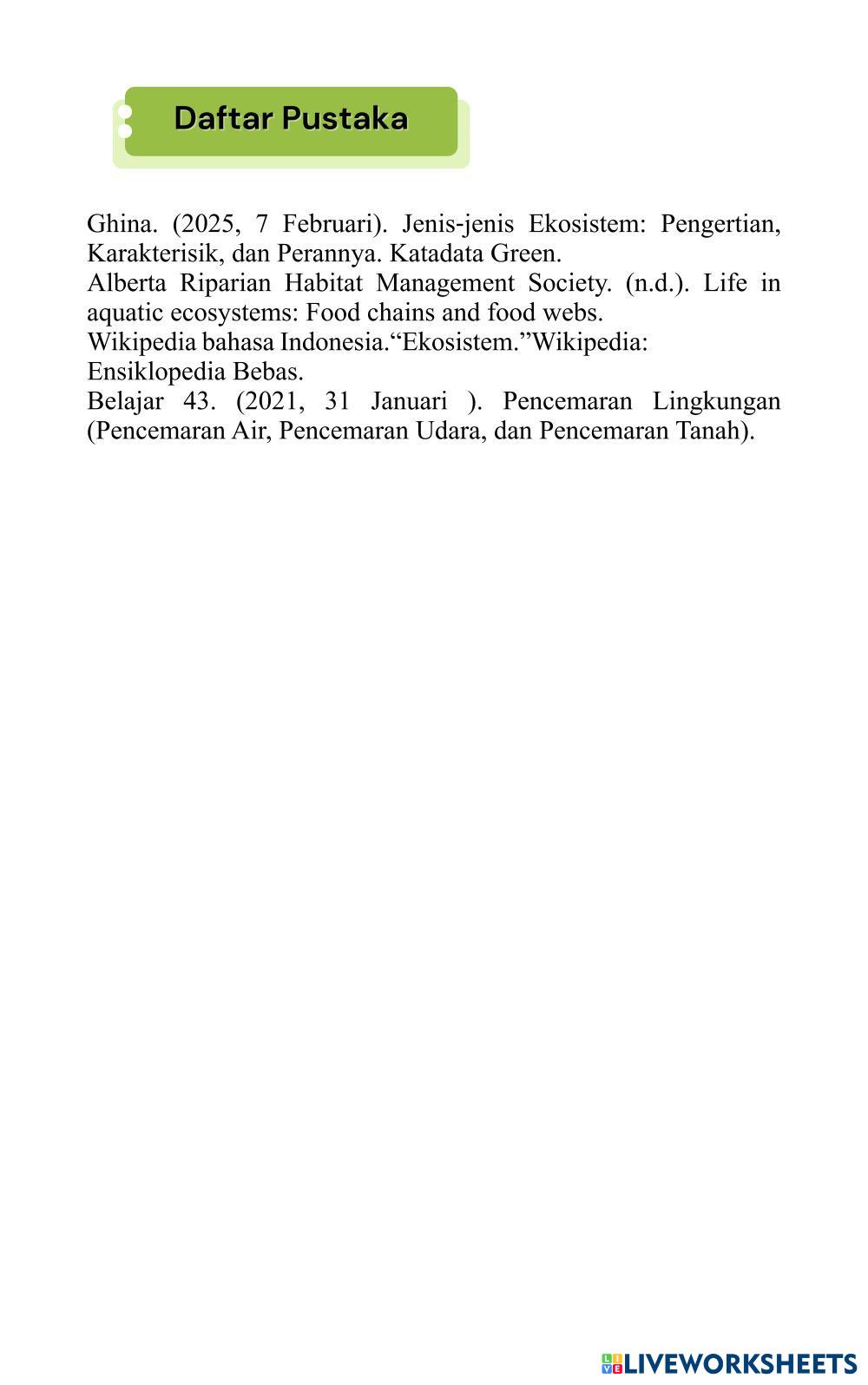 Daftar Pustaka

Ghina. (2025, 7 Februari). Jenis-jenis Ekosistem: Pengertian, Karakterisik, dan Perannya. Katadata Green.
Alberta Riparian Habitat Management Society. (n.d.). Life in aquatic ecosystems: Food chains and food webs.
Wikipedia bahasa Indonesia.“Ekosistem.”Wikipedia: Ensiklopedia Bebas.
Belajar 43. (2021, 31 Januari ). Pencemaran Lingkungan (Pencemaran Air, Pencemaran Udara, dan Pencemaran Tanah).

LIVEWORKSHEETS